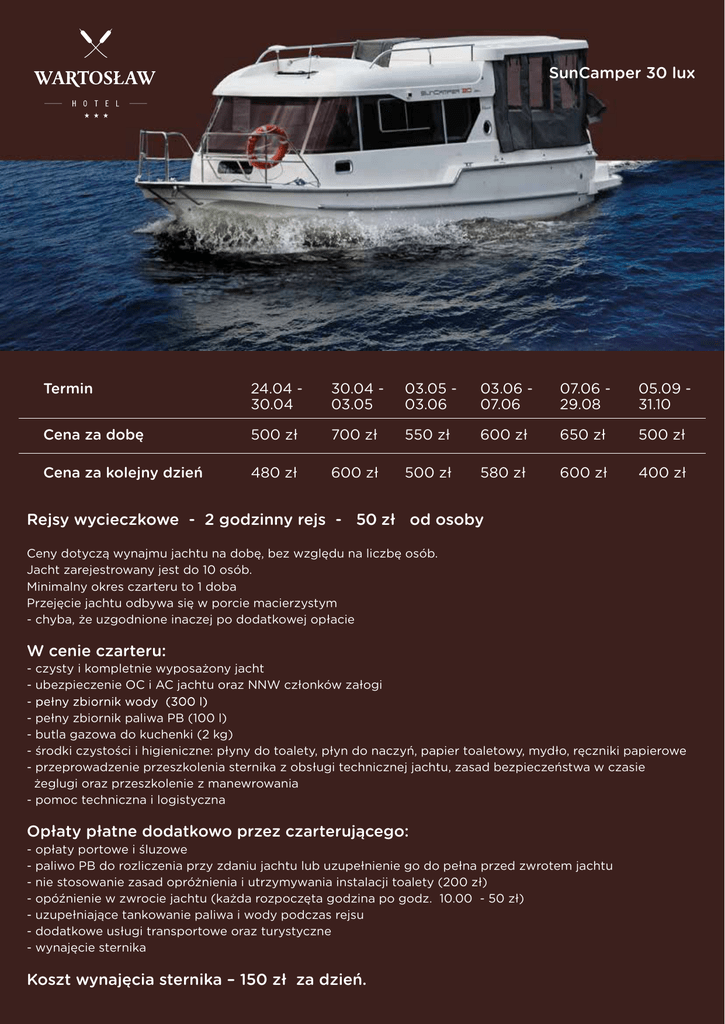 WARTOSŁAW
HOTEL
★★★

SunCamper 30 lux

SunCamper 30

| Termin | 24.04 - 30.04 | 30.04 - 03.05 | 03.05 - 03.06 | 03.06 - 07.06 | 07.06 - 29.08 | 05.09 - 31.10 |
|---|---|---|---|---|---|---|
| Cena za dobę | 500 zł | 700 zł | 550 zł | 600 zł | 650 zł | 500 zł |
| Cena za kolejny dzień | 480 zł | 600 zł | 500 zł | 580 zł | 600 zł | 400 zł |

Rejsy wycieczkowe - 2 godzinny rejs - 50 zł od osoby

Ceny dotyczą wynajmu jachtu na dobę, bez względu na liczbę osób.
Jacht zarejestrowany jest do 10 osób.
Minimalny okres czarteru to 1 doba
Przejęcie jachtu odbywa się w porcie macierzystym
- chyba, że uzgodnione inaczej po dodatkowej opłacie

W cenie czarteru:
- czysty i kompletnie wyposażony jacht
- ubezpieczenie OC i AC jachtu oraz NNW członków załogi
- pełny zbiornik wody (300 l)
- pełny zbiornik paliwa PB (100 l)
- butla gazowa do kuchenki (2 kg)
- środki czystości i higieniczne: płyny do toalety, płyn do naczyń, papier toaletowy, mydło, ręczniki papierowe
- przeprowadzenie przeszkolenia sternika z obsługi technicznej jachtu, zasad bezpieczeństwa w czasie żeglugi oraz przeszkolenie z manewrowania
- pomoc techniczna i logistyczna

Opłaty płatne dodatkowo przez czarterującego:
- opłaty portowe i śluzowe
- paliwo PB do rozliczenia przy zdaniu jachtu lub uzupełnienie go do pełna przed zwrotem jachtu
- nie stosowanie zasad opróżnienia i utrzymywania instalacji toalety (200 zł)
- opóźnienie w zwrocie jachtu (każda rozpoczęta godzina po godz. 10.00 - 50 zł)
- uzupełniające tankowanie paliwa i wody podczas rejsu
- dodatkowe usługi transportowe oraz turystyczne
- wynajęcie sternika

Koszt wynajęcia sternika – 150 zł za dzień.